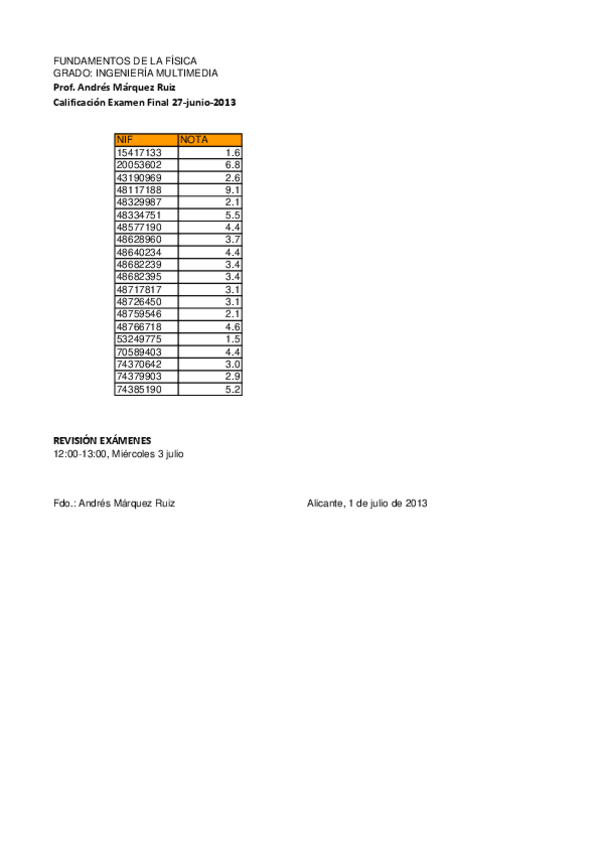 FUNDAMENTOS DE LA FÍSICA
GRADO: INGENIERÍA MULTIMEDIA
Prof. Andrés Márquez Ruiz
Calificación Examen Final 27-junio-2013

| NIF | NOTA |
|---|---|
| 15417133 | 1.6 |
| 20053602 | 6.8 |
| 43190969 | 2.6 |
| 48117188 | 9.1 |
| 48329987 | 2.1 |
| 48334751 | 5.5 |
| 48577190 | 4.4 |
| 48628960 | 3.7 |
| 48640234 | 4.4 |
| 48682239 | 3.4 |
| 48682395 | 3.4 |
| 48717817 | 3.1 |
| 48726450 | 3.1 |
| 48759546 | 2.1 |
| 48766718 | 4.6 |
| 53249775 | 1.5 |
| 70589403 | 4.4 |
| 74370642 | 3.0 |
| 74379903 | 2.9 |
| 74385190 | 5.2 |

REVISIÓN EXÁMENES
12:00-13:00, Miércoles 3 julio

Fdo.: Andrés Márquez Ruiz

Alicante, 1 de julio de 2013